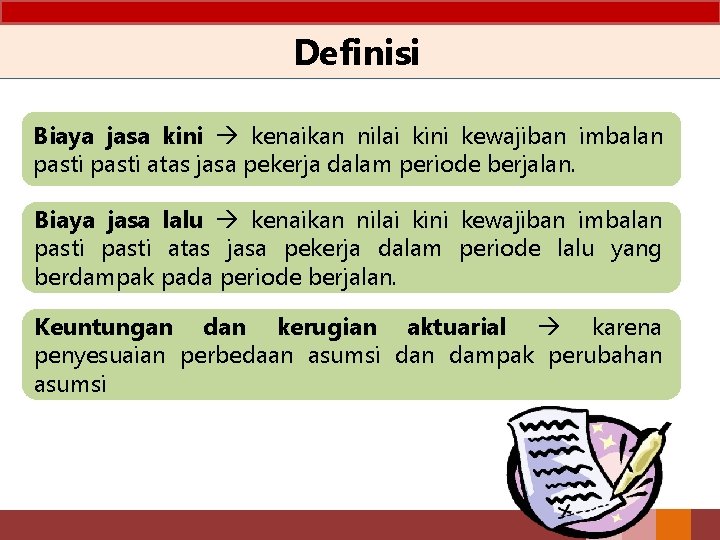 Definisi

Biaya jasa kini → kenaikan nilai kini kewajiban imbalan pasti pasti atas jasa pekerja dalam periode berjalan.

Biaya jasa lalu → kenaikan nilai kini kewajiban imbalan pasti pasti atas jasa pekerja dalam periode lalu yang berdampak pada periode berjalan.

Keuntungan dan kerugian aktuarial → karena penyesuaian perbedaan asumsi dan dampak perubahan asumsi